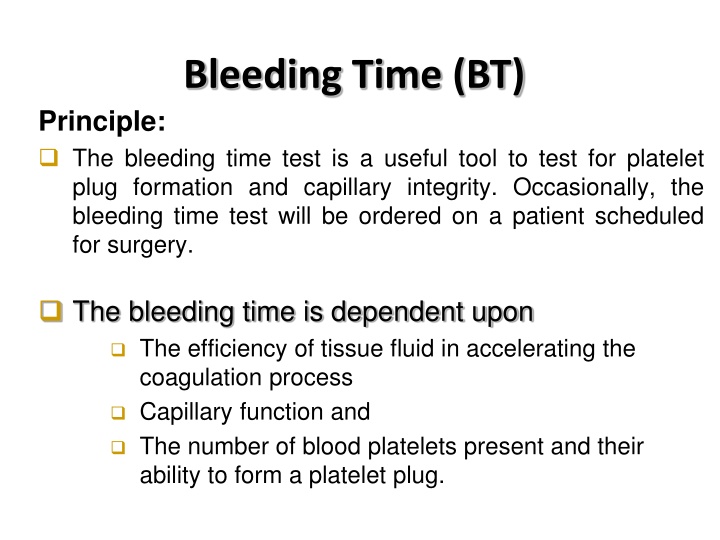 Bleeding Time (BT)

Principle:

❑ The bleeding time test is a useful tool to test for platelet plug formation and capillary integrity. Occasionally, the bleeding time test will be ordered on a patient scheduled for surgery.

❑ The bleeding time is dependent upon

❑ The efficiency of tissue fluid in accelerating the coagulation process

❑ Capillary function and

❑ The number of blood platelets present and their ability to form a platelet plug.